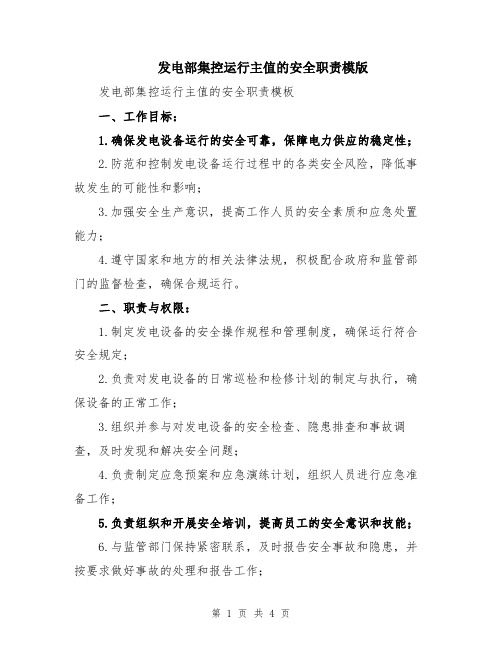 发电部集控运行主值的安全职责模版

发电部集控运行主值的安全职责模板

一、工作目标：

1.确保发电设备运行的安全可靠，保障电力供应的稳定性；

2.防范和控制发电设备运行过程中的各类安全风险，降低事故发生的可能性和影响；

3.加强安全生产意识，提高工作人员的安全素质和应急处置能力；

4.遵守国家和地方的相关法律法规，积极配合政府和监管部门的监督检查，确保合规运行。

二、职责与权限：

1.制定发电设备的安全操作规程和管理制度，确保运行符合安全规定；

2.负责对发电设备的日常巡检和检修计划的制定与执行，确保设备的正常工作；

3.组织并参与对发电设备的安全检查、隐患排查和事故调查，及时发现和解决安全问题；

4.负责制定应急预案和应急演练计划，组织人员进行应急准备工作；

5.负责组织和开展安全培训，提高员工的安全意识和技能；

6.与监管部门保持紧密联系，及时报告安全事故和隐患，并按要求做好事故的处理和报告工作；

第 1 页 共 4 页